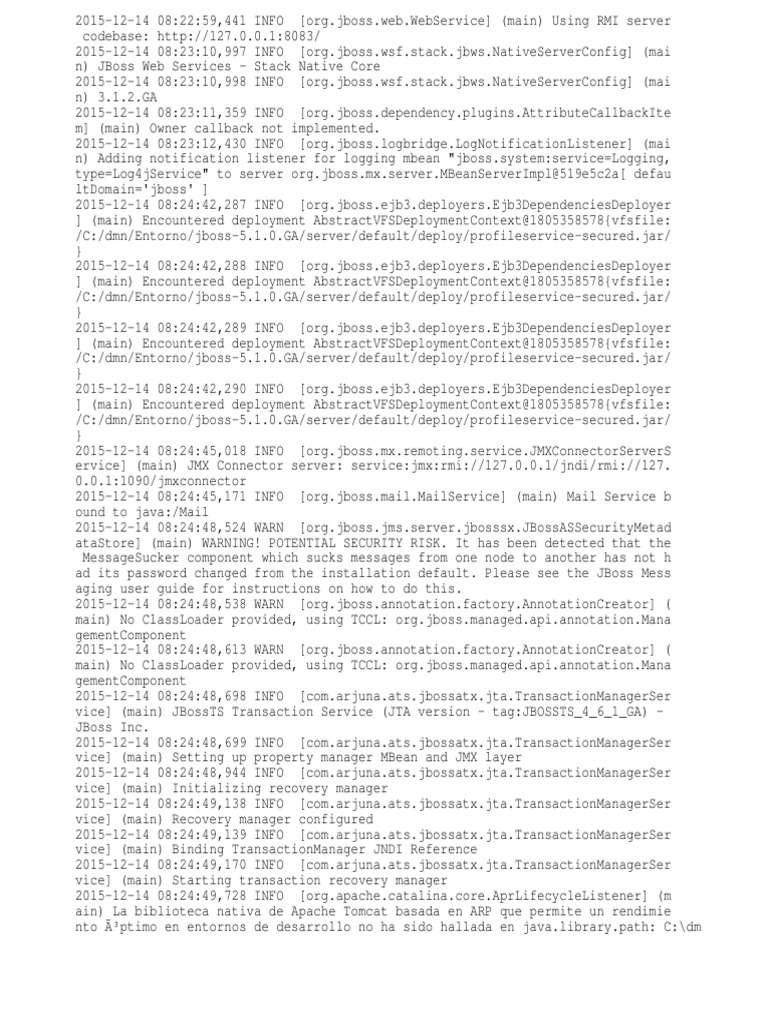 2015-12-14 08:22:59,441 INFO  [org.jboss.web.WebService] (main) Using RMI server codebase: http://127.0.0.1:8083/
2015-12-14 08:23:10,997 INFO  [org.jboss.wsf.stack.jbws.NativeServerConfig] (main) JBoss Web Services - Stack Native Core
2015-12-14 08:23:10,998 INFO  [org.jboss.wsf.stack.jbws.NativeServerConfig] (main) 3.1.2.GA
2015-12-14 08:23:11,359 INFO  [org.jboss.dependency.plugins.AttributeCallbackItem] (main) Owner callback not implemented.
2015-12-14 08:23:12,430 INFO  [org.jboss.logbridge.LogNotificationListener] (main) Adding notification listener for logging mbean "jboss.system:service=Logging,type=Log4jService" to server org.jboss.mx.server.MBeanServerImpl@519e5c2a[ defaultDomain='jboss' ]
2015-12-14 08:24:42,287 INFO  [org.jboss.ejb3.deployers.Ejb3DependenciesDeployer] (main) Encountered deployment AbstractVFSDeploymentContext@1805358578{vfsfile:/C:/dmn/Entorno/jboss-5.1.0.GA/server/default/deploy/profileservice-secured.jar/}
2015-12-14 08:24:42,288 INFO  [org.jboss.ejb3.deployers.Ejb3DependenciesDeployer] (main) Encountered deployment AbstractVFSDeploymentContext@1805358578{vfsfile:/C:/dmn/Entorno/jboss-5.1.0.GA/server/default/deploy/profileservice-secured.jar/}
2015-12-14 08:24:42,289 INFO  [org.jboss.ejb3.deployers.Ejb3DependenciesDeployer] (main) Encountered deployment AbstractVFSDeploymentContext@1805358578{vfsfile:/C:/dmn/Entorno/jboss-5.1.0.GA/server/default/deploy/profileservice-secured.jar/}
2015-12-14 08:24:42,290 INFO  [org.jboss.ejb3.deployers.Ejb3DependenciesDeployer] (main) Encountered deployment AbstractVFSDeploymentContext@1805358578{vfsfile:/C:/dmn/Entorno/jboss-5.1.0.GA/server/default/deploy/profileservice-secured.jar/}
2015-12-14 08:24:45,018 INFO  [org.jboss.mx.remoting.service.JMXConnectorServerService] (main) JMX Connector server: service:jmx:rmi://127.0.0.1/jndi/rmi://127.0.0.1:1090/jmxconnector
2015-12-14 08:24:45,171 INFO  [org.jboss.mail.MailService] (main) Mail Service bound to java:/Mail
2015-12-14 08:24:48,524 WARN  [org.jboss.jms.server.jbosssx.JBossASSecurityMetadataStore] (main) WARNING! POTENTIAL SECURITY RISK. It has been detected that the MessageSucker component which sucks messages from one node to another has not had its password changed from the installation default. Please see the JBoss Messaging user guide for instructions on how to do this.
2015-12-14 08:24:48,538 WARN  [org.jboss.annotation.factory.AnnotationCreator] (main) No ClassLoader provided, using TCCL: org.jboss.managed.api.annotation.ManagementComponent
2015-12-14 08:24:48,613 WARN  [org.jboss.annotation.factory.AnnotationCreator] (main) No ClassLoader provided, using TCCL: org.jboss.managed.api.annotation.ManagementComponent
2015-12-14 08:24:48,698 INFO  [com.arjuna.ats.jbossatx.jta.TransactionManagerService] (main) JBossTS Transaction Service (JTA version - tag:JBOSSTS_4_6_1_GA) - JBoss Inc.
2015-12-14 08:24:48,699 INFO  [com.arjuna.ats.jbossatx.jta.TransactionManagerService] (main) Setting up property manager MBean and JMX layer
2015-12-14 08:24:48,944 INFO  [com.arjuna.ats.jbossatx.jta.TransactionManagerService] (main) Initializing recovery manager
2015-12-14 08:24:49,138 INFO  [com.arjuna.ats.jbossatx.jta.TransactionManagerService] (main) Recovery manager configured
2015-12-14 08:24:49,139 INFO  [com.arjuna.ats.jbossatx.jta.TransactionManagerService] (main) Binding TransactionManager JNDI Reference
2015-12-14 08:24:49,170 INFO  [com.arjuna.ats.jbossatx.jta.TransactionManagerService] (main) Starting transaction recovery manager
2015-12-14 08:24:49,728 INFO  [org.apache.catalina.core.AprLifecycleListener] (main) La biblioteca nativa de Apache Tomcat basada en ARP que permite un rendimiento Ã³ptimo en entornos de desarrollo no ha sido hallada en java.library.path: C:\dm